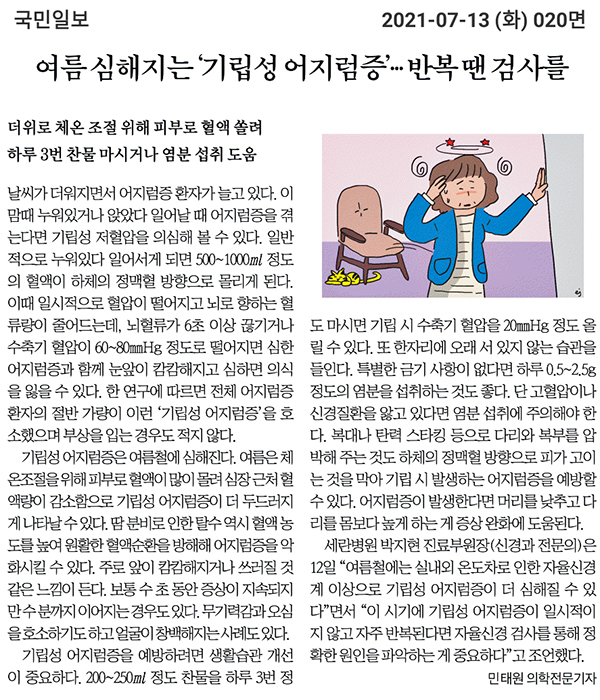 국민일보

2021-07-13 (화) 020면

여름 심해지는 '기립성 어지럼증'… 반복 땐 검사를

더위로 체온 조절 위해 피부로 혈액 쏠려
하루 3번 찬물 마시거나 염분 섭취 도움

날씨가 더워지면서 어지럼증 환자가 늘고 있다. 이맘때 누워있거나 앉았다 일어날 때 어지럼증을 겪는다면 기립성 저혈압을 의심해 볼 수 있다. 일반적으로 누워있다 일어서게 되면 500~1000㎖ 정도의 혈액이 하체의 정맥혈 방향으로 몰리게 된다. 이때 일시적으로 혈압이 떨어지고 뇌로 향하는 혈류량이 줄어드는데, 뇌혈류가 6초 이상 끊기거나 수축기 혈압이 60~80㎜Hg 정도로 떨어지면 심한 어지럼증과 함께 눈앞이 캄캄해지고 심하면 의식을 잃을 수 있다. 한 연구에 따르면 전체 어지럼증 환자의 절반 가량이 이런 '기립성 어지럼증'을 호소했으며 부상을 입는 경우도 적지 않다.

기립성 어지럼증은 여름철에 심해진다. 여름은 체온조절을 위해 피부로 혈액이 많이 몰려 심장 근처 혈액량이 감소함으로 기립성 어지럼증이 더 두드러지게 나타날 수 있다. 땀 분비로 인한 탈수 역시 혈액 농도를 높여 원활한 혈액순환을 방해해 어지럼증을 악화시킬 수 있다. 주로 앞이 캄캄해지거나 쓰러질 것 같은 느낌이 든다. 보통 수 초 동안 증상이 지속되지만 수 분까지 이어지는 경우도 있다. 무기력감과 오심을 호소하기도 하고 얼굴이 창백해지는 사례도 있다.

기립성 어지럼증을 예방하려면 생활습관 개선이 중요하다. 200~250㎖ 정도 찬물을 하루 3번 정도 마시면 기립 시 수축기 혈압을 20㎜Hg 정도 올릴 수 있다. 또 한자리에 오래 서 있지 않는 습관을 들인다. 특별한 금기 사항이 없다면 하루 0.5~2.5g 정도의 염분을 섭취하는 것도 좋다. 단 고혈압이나 신경질환을 앓고 있다면 염분 섭취에 주의해야 한다. 복대나 탄력 스타킹 등으로 다리와 복부를 압박해 주는 것도 하체의 정맥혈 방향으로 피가 고이는 것을 막아 기립 시 발생하는 어지럼증을 예방할 수 있다. 어지럼증이 발생한다면 머리를 낮추고 다리를 몸보다 높게 하는 게 증상 완화에 도움된다.

세란병원 박지현 진료부원장(신경과 전문의)은 12일 "여름철에는 실내외 온도차로 인한 자율신경계 이상으로 기립성 어지럼증이 더 심해질 수 있다"면서 "이 시기에 기립성 어지럼증이 일시적이지 않고 자주 반복된다면 자율신경 검사를 통해 정확한 원인을 파악하는 게 중요하다"고 조언했다.

민태원 의학전문기자